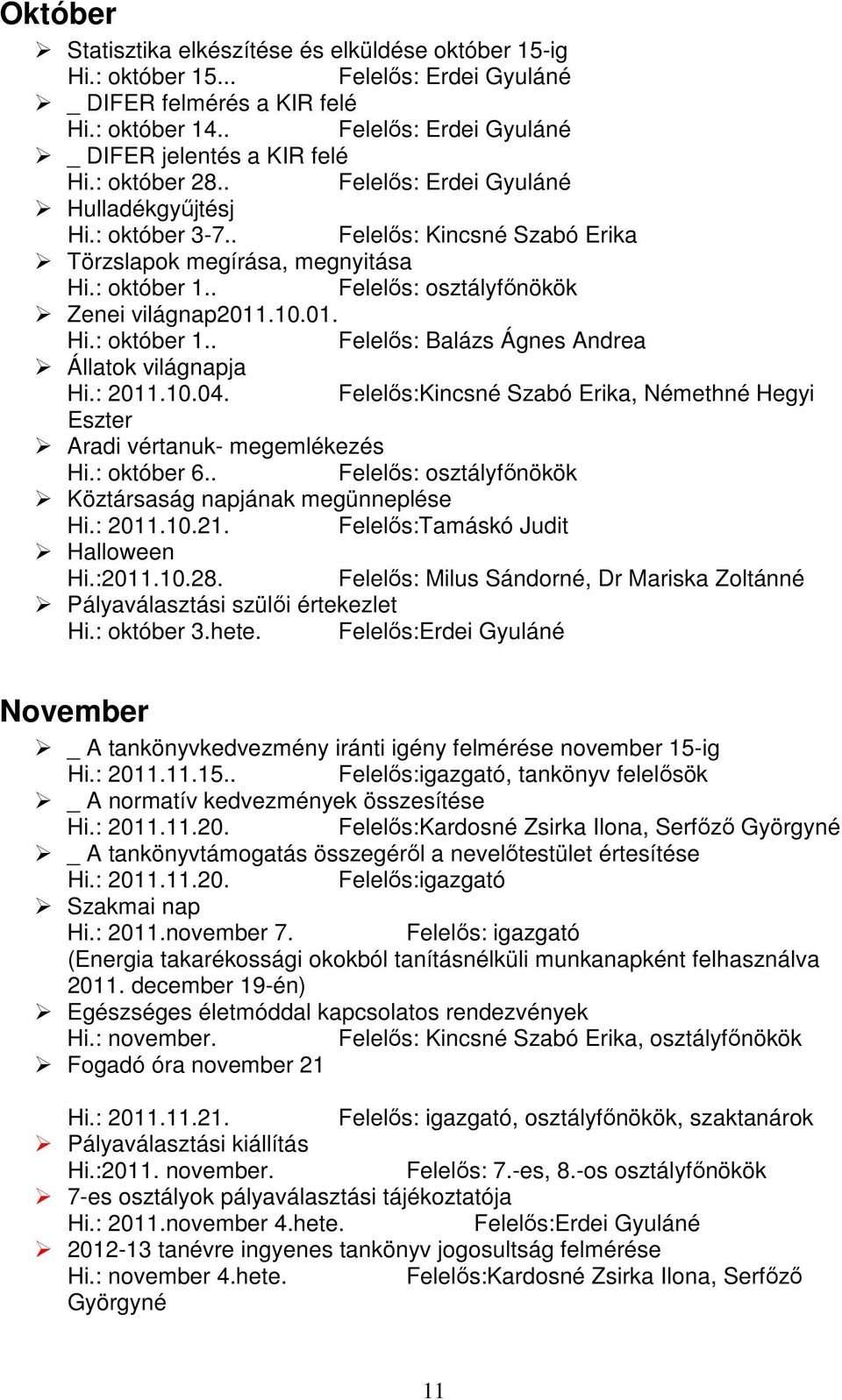 Október

➢ Statisztika elkészítése és elküldése október 15-ig
Hi.: október 15... Felelős: Erdei Gyuláné
➢ _ DIFER felmérés a KIR felé
Hi.: október 14.. Felelős: Erdei Gyuláné
➢ _ DIFER jelentés a KIR felé
Hi.: október 28.. Felelős: Erdei Gyuláné
➢ Hulladékgyűjtésj
Hi.: október 3-7.. Felelős: Kincsné Szabó Erika
➢ Törzslapok megírása, megnyitása
Hi.: október 1.. Felelős: osztályfőnökök
➢ Zenei világnap2011.10.01.
Hi.: október 1.. Felelős: Balázs Ágnes Andrea
➢ Állatok világnapja
Hi.: 2011.10.04. Felelős:Kincsné Szabó Erika, Némethné Hegyi Eszter
➢ Aradi vértanuk- megemlékezés
Hi.: október 6.. Felelős: osztályfőnökök
➢ Köztársaság napjának megünneplése
Hi.: 2011.10.21. Felelős:Tamáskó Judit
➢ Halloween
Hi.:2011.10.28. Felelős: Milus Sándorné, Dr Mariska Zoltánné
➢ Pályaválasztási szülői értekezlet
Hi.: október 3.hete. Felelős:Erdei Gyuláné

November

➢ _ A tankönyvkedvezmény iránti igény felmérése november 15-ig
Hi.: 2011.11.15.. Felelős:igazgató, tankönyv felelősök
➢ _ A normatív kedvezmények összesítése
Hi.: 2011.11.20. Felelős:Kardosné Zsirka Ilona, Serfőző Györgyné
➢ _ A tankönyvtámogatás összegéről a nevelőtestület értesítése
Hi.: 2011.11.20. Felelős:igazgató
➢ Szakmai nap
Hi.: 2011.november 7. Felelős: igazgató
(Energia takarékossági okokból tanításnélküli munkanapként felhasználva 2011. december 19-én)
➢ Egészséges életmóddal kapcsolatos rendezvények
Hi.: november. Felelős: Kincsné Szabó Erika, osztályfőnökök
➢ Fogadó óra november 21

Hi.: 2011.11.21. Felelős: igazgató, osztályfőnökök, szaktanárok
➢ Pályaválasztási kiállítás
Hi.:2011. november. Felelős: 7.-es, 8.-os osztályfőnökök
➢ 7-es osztályok pályaválasztási tájékoztatója
Hi.: 2011.november 4.hete. Felelős:Erdei Gyuláné
➢ 2012-13 tanévre ingyenes tankönyv jogosultság felmérése
Hi.: november 4.hete. Felelős:Kardosné Zsirka Ilona, Serfőző Györgyné

11